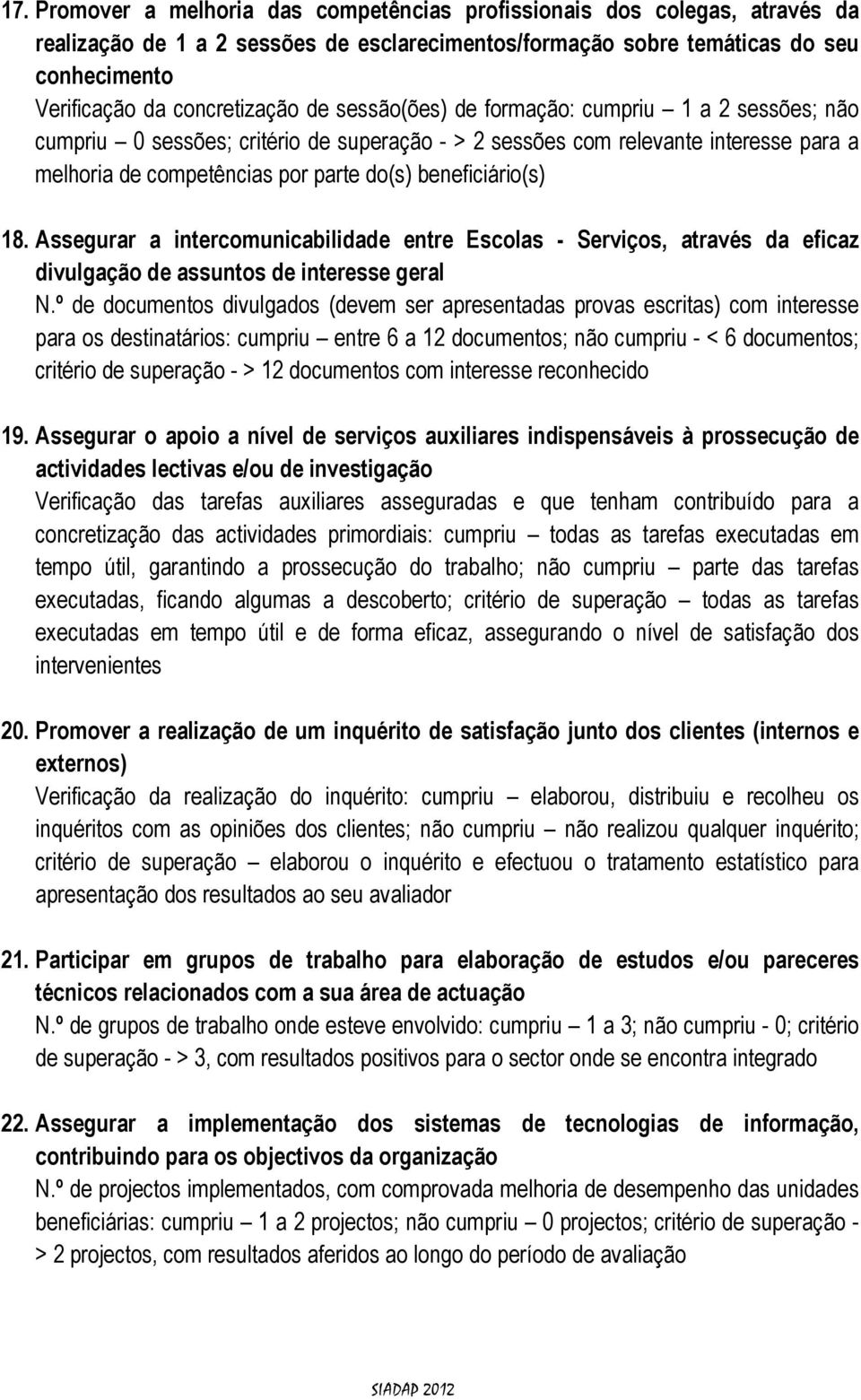 17. Promover a melhoria das competências profissionais dos colegas, através da realização de 1 a 2 sessões de esclarecimentos/formação sobre temáticas do seu conhecimento
Verificação da concretização de sessão(ões) de formação: cumpriu – 1 a 2 sessões; não cumpriu – 0 sessões; critério de superação - > 2 sessões com relevante interesse para a melhoria de competências por parte do(s) beneficiário(s)

18. Assegurar a intercomunicabilidade entre Escolas - Serviços, através da eficaz divulgação de assuntos de interesse geral
N.º de documentos divulgados (devem ser apresentadas provas escritas) com interesse para os destinatários: cumpriu – entre 6 a 12 documentos; não cumpriu - < 6 documentos; critério de superação - > 12 documentos com interesse reconhecido

19. Assegurar o apoio a nível de serviços auxiliares indispensáveis à prossecução de actividades lectivas e/ou de investigação
Verificação das tarefas auxiliares asseguradas e que tenham contribuído para a concretização das actividades primordiais: cumpriu – todas as tarefas executadas em tempo útil, garantindo a prossecução do trabalho; não cumpriu – parte das tarefas executadas, ficando algumas a descoberto; critério de superação – todas as tarefas executadas em tempo útil e de forma eficaz, assegurando o nível de satisfação dos intervenientes

20. Promover a realização de um inquérito de satisfação junto dos clientes (internos e externos)
Verificação da realização do inquérito: cumpriu – elaborou, distribuiu e recolheu os inquéritos com as opiniões dos clientes; não cumpriu – não realizou qualquer inquérito; critério de superação – elaborou o inquérito e efectuou o tratamento estatístico para apresentação dos resultados ao seu avaliador

21. Participar em grupos de trabalho para elaboração de estudos e/ou pareceres técnicos relacionados com a sua área de actuação
N.º de grupos de trabalho onde esteve envolvido: cumpriu – 1 a 3; não cumpriu - 0; critério de superação - > 3, com resultados positivos para o sector onde se encontra integrado

22. Assegurar a implementação dos sistemas de tecnologias de informação, contribuindo para os objectivos da organização
N.º de projectos implementados, com comprovada melhoria de desempenho das unidades beneficiárias: cumpriu – 1 a 2 projectos; não cumpriu – 0 projectos; critério de superação - > 2 projectos, com resultados aferidos ao longo do período de avaliação

SIADAP 2012